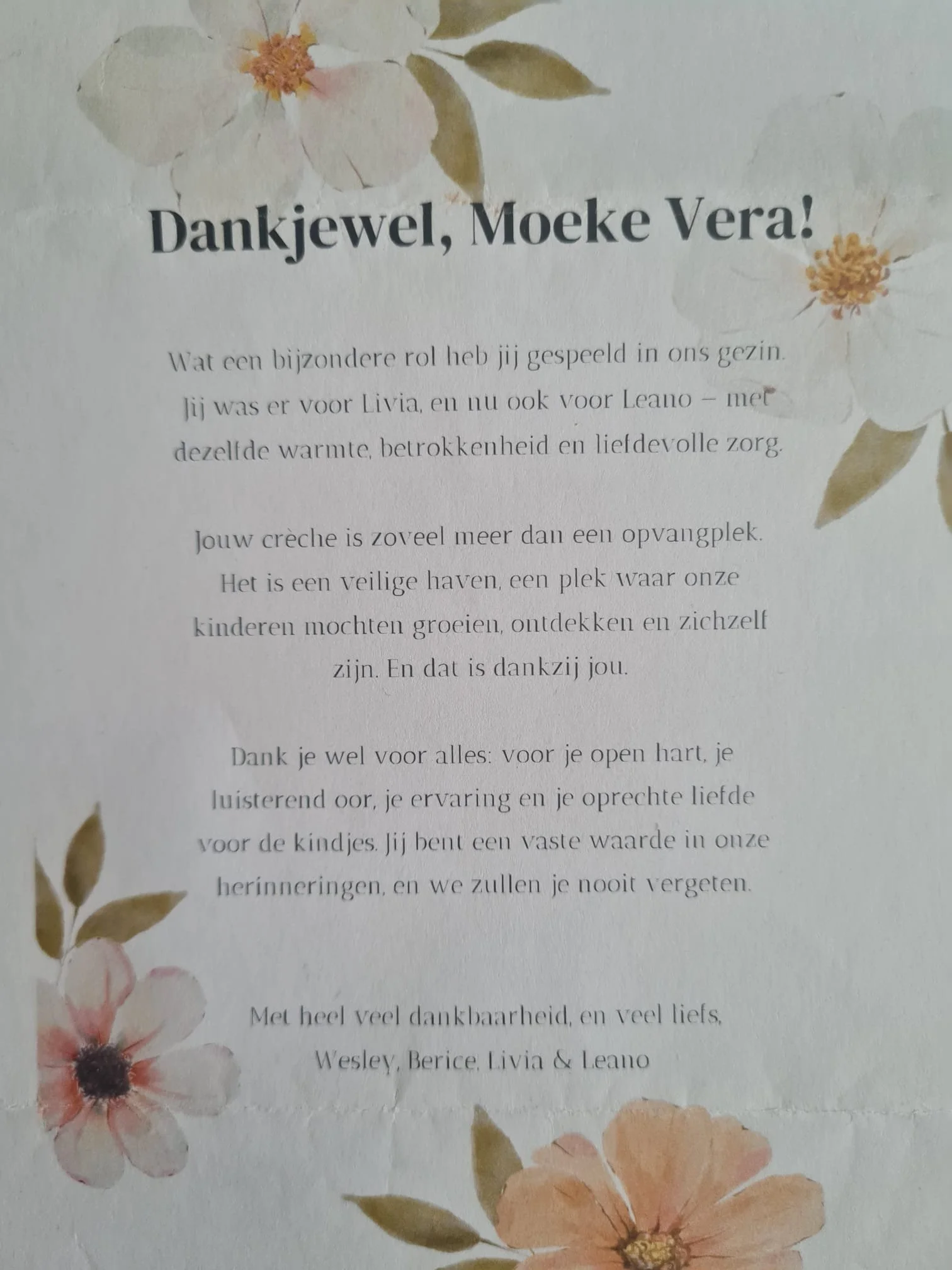 Dankjewel, Moeke Vera!

Wat een bijzondere rol heb jij gespeeld in ons gezin. Jij was er voor Livia, en nu ook voor Leano – met dezelfde warmte, betrokkenheid en liefdevolle zorg.

Jouw crèche is zoveel meer dan een opvangplek. Het is een veilige haven, een plek waar onze kinderen mochten groeien, ontdekken en zichzelf zijn. En dat is dankzij jou.

Dank je wel voor alles: voor je open hart, je luisterend oor, je ervaring en je oprechte liefde voor de kindjes. Jij bent een vaste waarde in onze herinneringen, en we zullen je nooit vergeten.

Met heel veel dankbaarheid, en veel liefs,
Wesley, Berice, Livia & Leano